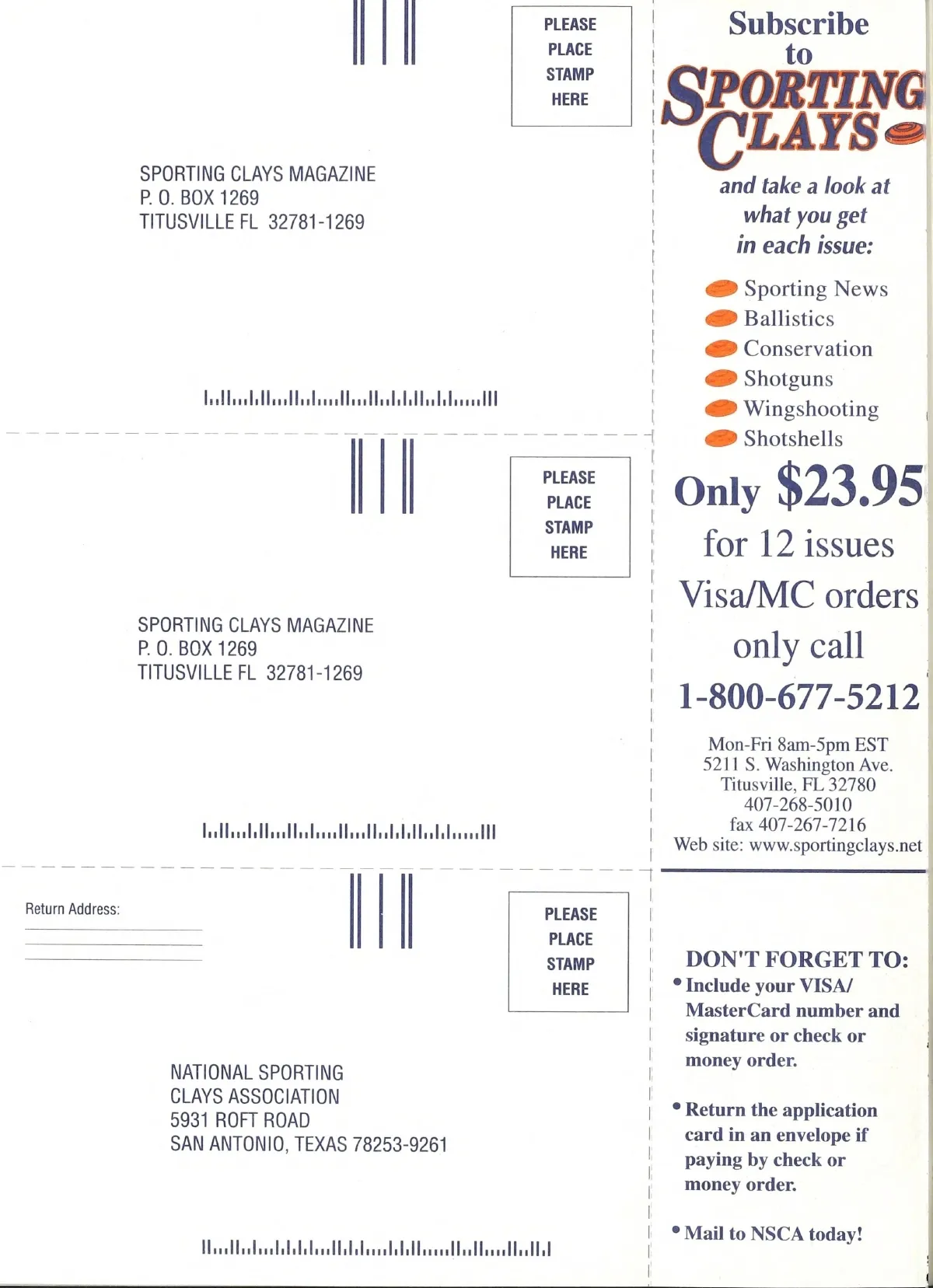 PLEASE
PLACE
STAMP
HERE

SPORTING CLAYS MAGAZINE
P. O. BOX 1269
TITUSVILLE FL 32781-1269

PLEASE
PLACE
STAMP
HERE

SPORTING CLAYS MAGAZINE
P. O. BOX 1269
TITUSVILLE FL 32781-1269

Return Address:

PLEASE
PLACE
STAMP
HERE

NATIONAL SPORTING
CLAYS ASSOCIATION
5931 ROFT ROAD
SAN ANTONIO, TEXAS 78253-9261

Subscribe to SPORTING CLAYS

and take a look at what you get in each issue:

Sporting News
Ballistics
Conservation
Shotguns
Wingshooting
Shotshells

Only $23.95 for 12 issues

Visa/MC orders only call

1-800-677-5212

Mon-Fri 8am-5pm EST
5211 S. Washington Ave.
Titusville, FL 32780
407-268-5010
fax 407-267-7216
Web site: www.sportingclays.net

DON'T FORGET TO:

• Include your VISA/ MasterCard number and signature or check or money order.

• Return the application card in an envelope if paying by check or money order.

• Mail to NSCA today!